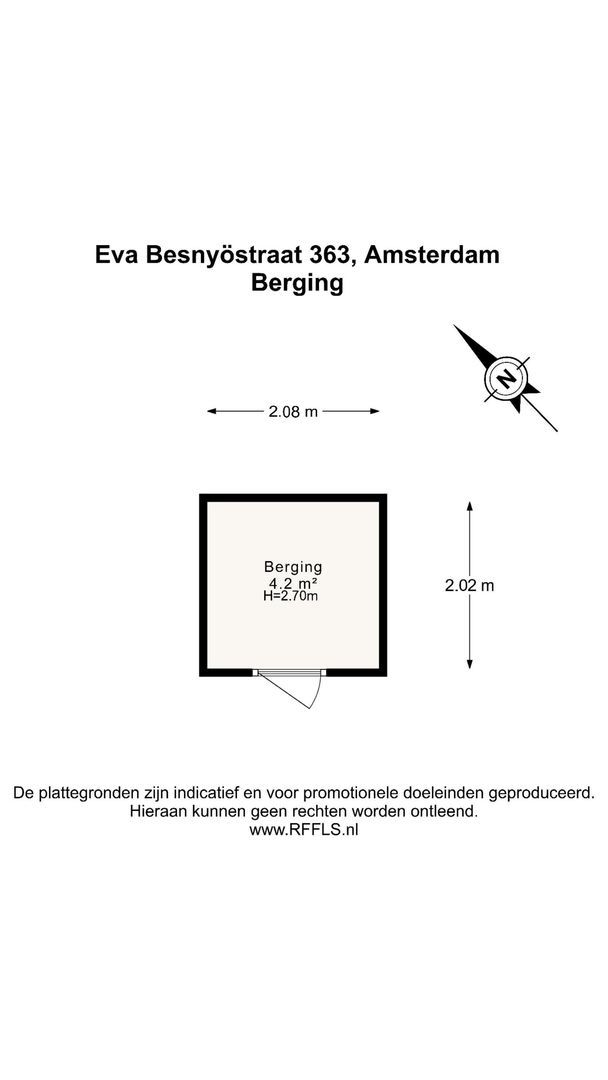 Eva Besnyöstraat 363, Amsterdam
Berging

N

2.08 m

Berging
4.2 m²
H=2.70m

2.02 m

De plattegronden zijn indicatief en voor promotionele doeleinden geproduceerd.
Hieraan kunnen geen rechten worden ontleend.
www.RFFLS.nl